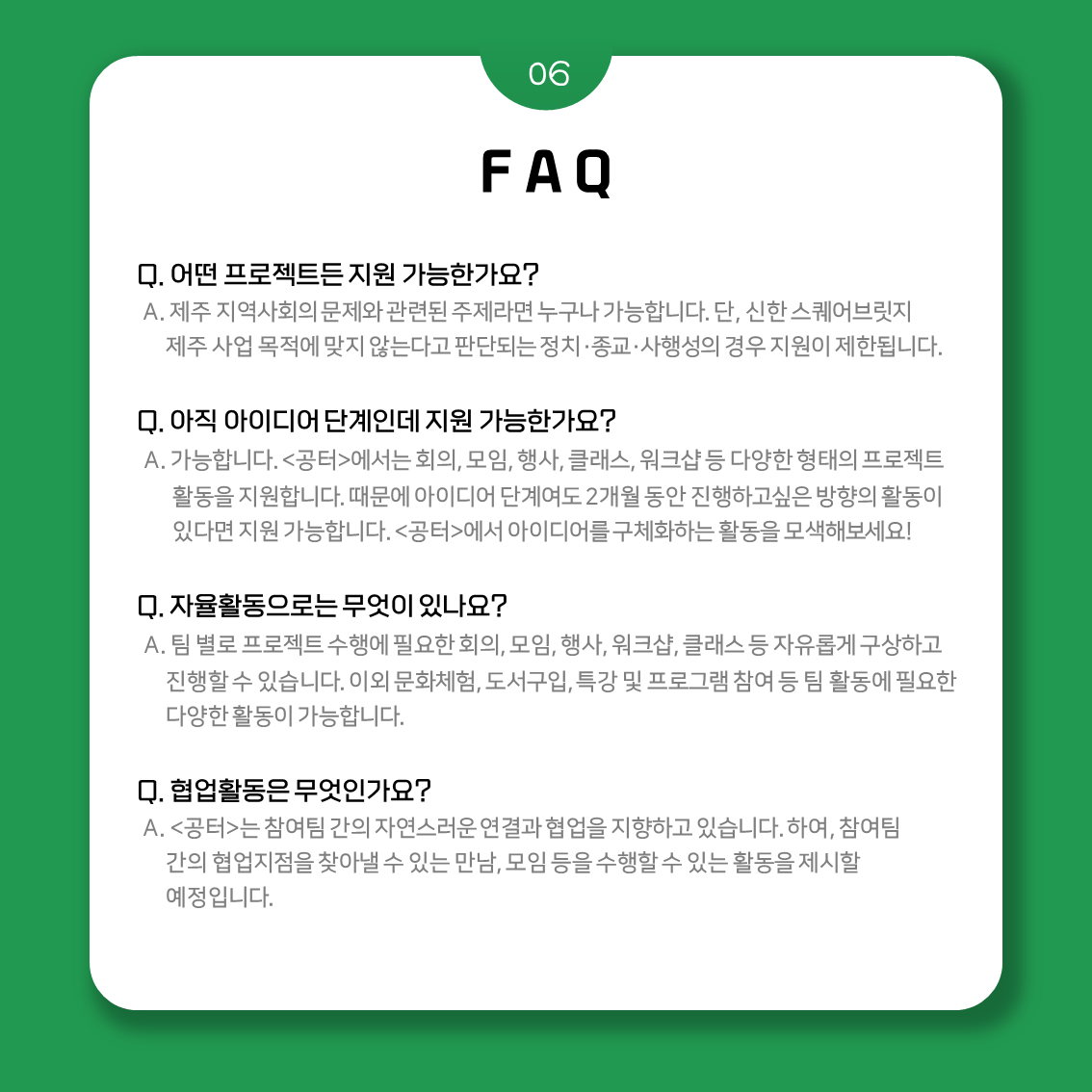 06

FAQ

Q. 어떤 프로젝트든 지원 가능한가요?
A. 제주 지역사회의 문제와 관련된 주제라면 누구나 가능합니다. 단, 신한 스퀘어브릿지 제주 사업 목적에 맞지 않는다고 판단되는 정치·종교·사행성의 경우 지원이 제한됩니다.

Q. 아직 아이디어 단계인데 지원 가능한가요?
A. 가능합니다. <공터>에서는 회의, 모임, 행사, 클래스, 워크샵 등 다양한 형태의 프로젝트 활동을 지원합니다. 때문에 아이디어 단계여도 2개월 동안 진행하고싶은 방향의 활동이 있다면 지원 가능합니다. <공터>에서 아이디어를 구체화하는 활동을 모색해보세요!

Q. 자율활동으로는 무엇이 있나요?
A. 팀 별로 프로젝트 수행에 필요한 회의, 모임, 행사, 워크샵, 클래스 등 자유롭게 구상하고 진행할 수 있습니다. 이외 문화체험, 도서구입, 특강 및 프로그램 참여 등 팀 활동에 필요한 다양한 활동이 가능합니다.

Q. 협업활동은 무엇인가요?
A. <공터>는 참여팀 간의 자연스러운 연결과 협업을 지향하고 있습니다. 하여, 참여팀 간의 협업지점을 찾아낼 수 있는 만남, 모임 등을 수행할 수 있는 활동을 제시할 예정입니다.